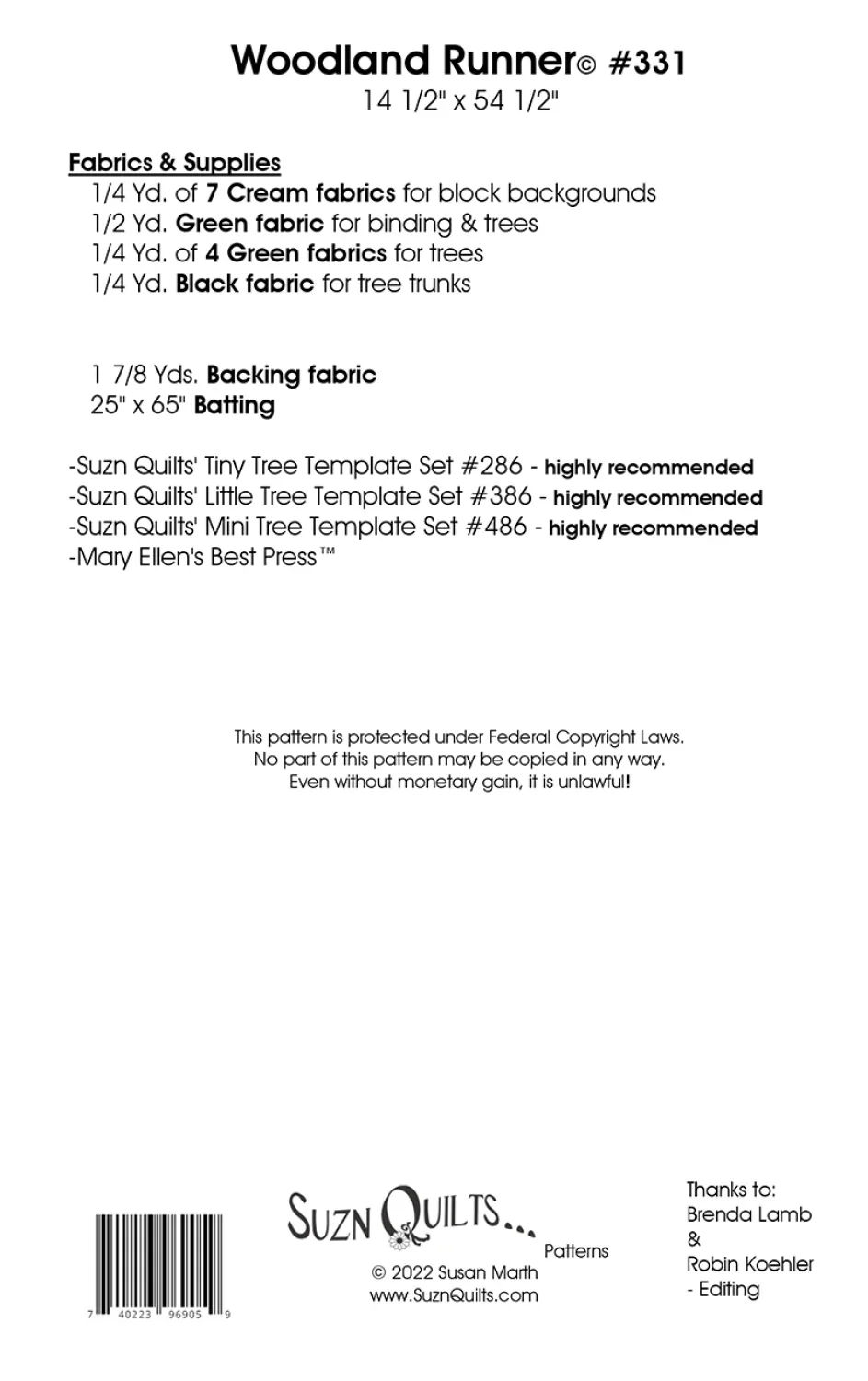 Woodland Runner© #331
14 1/2" x 54 1/2"

Fabrics & Supplies
1/4 Yd. of 7 Cream fabrics for block backgrounds
1/2 Yd. Green fabric for binding & trees
1/4 Yd. of 4 Green fabrics for trees
1/4 Yd. Black fabric for tree trunks

1 7/8 Yds. Backing fabric
25" x 65" Batting

-Suzn Quilts' Tiny Tree Template Set #286 - highly recommended
-Suzn Quilts' Little Tree Template Set #386 - highly recommended
-Suzn Quilts' Mini Tree Template Set #486 - highly recommended
-Mary Ellen's Best Press™

This pattern is protected under Federal Copyright Laws.
No part of this pattern may be copied in any way.
Even without monetary gain, it is unlawful!

7 40223 96905 9

SUZN QUILTS...
Patterns
© 2022 Susan Marth
www.SuznQuilts.com

Thanks to:
Brenda Lamb
&
Robin Koehler
- Editing